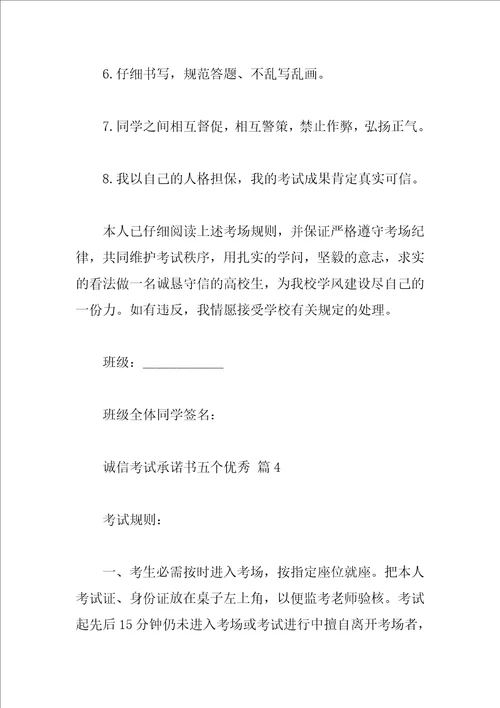 6.仔细书写，规范答题、不乱写乱画。

7.同学之间相互督促，相互警策，禁止作弊，弘扬正气。

8.我以自己的人格担保，我的考试成果肯定真实可信。

本人已仔细阅读上述考场规则，并保证严格遵守考场纪律，共同维护考试秩序，用扎实的学问，坚毅的意志，求实的看法做一名诚恳守信的高校生，为我校学风建设尽自己的一份力。如有违反，我情愿接受学校有关规定的处理。

班级：____________

班级全体同学签名：

诚信考试承诺书五个优秀 篇4

考试规则：

一、考生必需按时进入考场，按指定座位就座。把本人考试证、身份证放在桌子左上角，以便监考老师验核。考试起先后15分钟仍未进入考场或考试进行中擅自离开考场者，